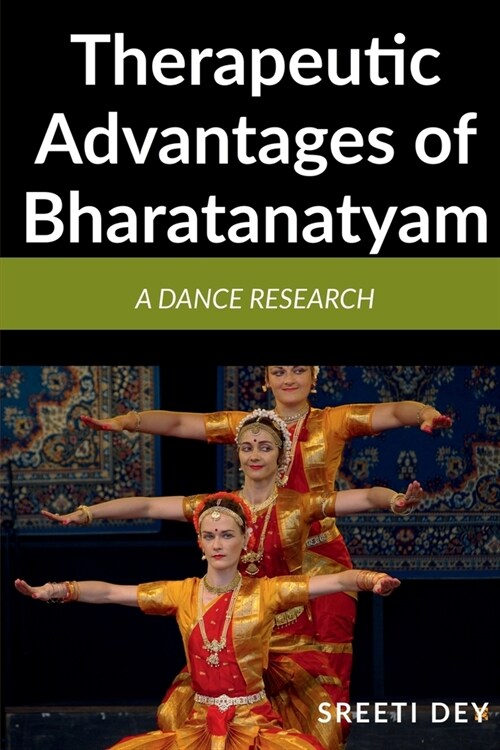 Therapeutic Advantages of Bharatanatyam

A DANCE RESEARCH

SREETI DEY